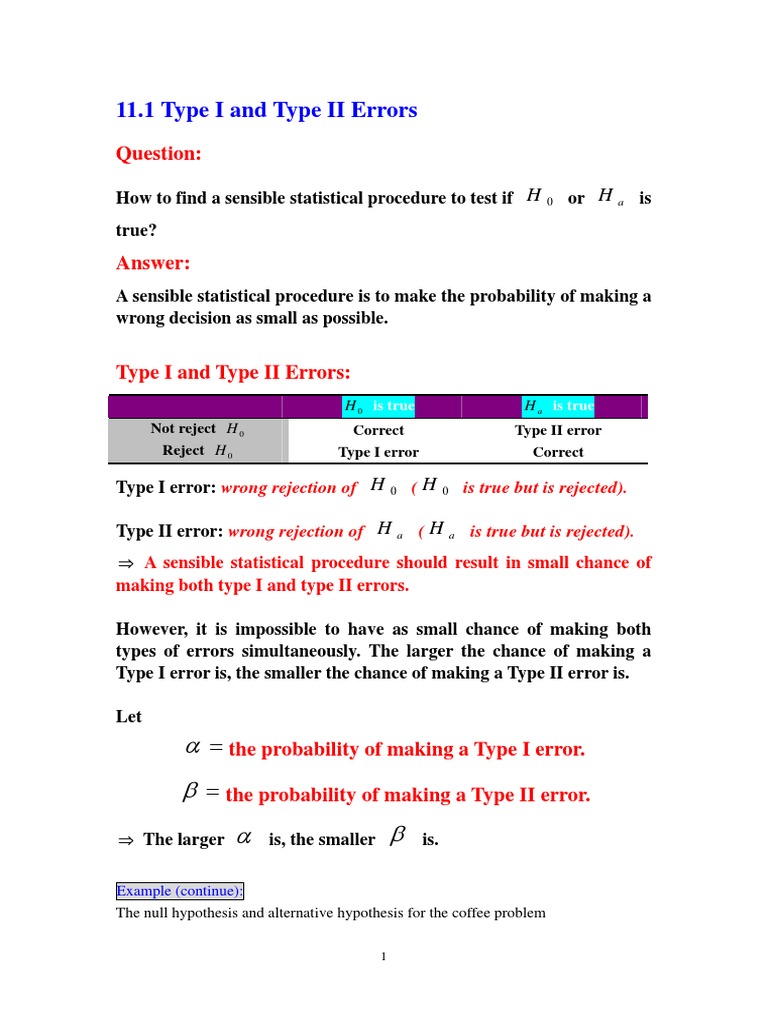 11.1 Type I and Type II Errors

Question:

How to find a sensible statistical procedure to test if $H_0$ or $H_a$ is true?

Answer:

A sensible statistical procedure is to make the probability of making a wrong decision as small as possible.

Type I and Type II Errors:

| | $H_0$ is true | $H_a$ is true |
|---|---|---|
| Not reject $H_0$ | Correct | Type II error |
| Reject $H_0$ | Type I error | Correct |

Type I error: wrong rejection of $H_0$ ($H_0$ is true but is rejected).

Type II error: wrong rejection of $H_a$ ($H_a$ is true but is rejected).

$\Rightarrow$ A sensible statistical procedure should result in small chance of making both type I and type II errors.

However, it is impossible to have as small chance of making both types of errors simultaneously. The larger the chance of making a Type I error is, the smaller the chance of making a Type II error is.

Let

$\alpha =$ the probability of making a Type I error.

$\beta =$ the probability of making a Type II error.

$\Rightarrow$ The larger $\alpha$ is, the smaller $\beta$ is.

Example (continue):

The null hypothesis and alternative hypothesis for the coffee problem

1